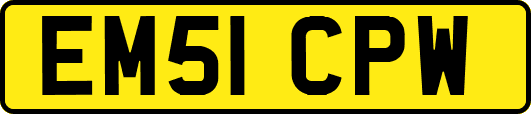 EM51 CPW